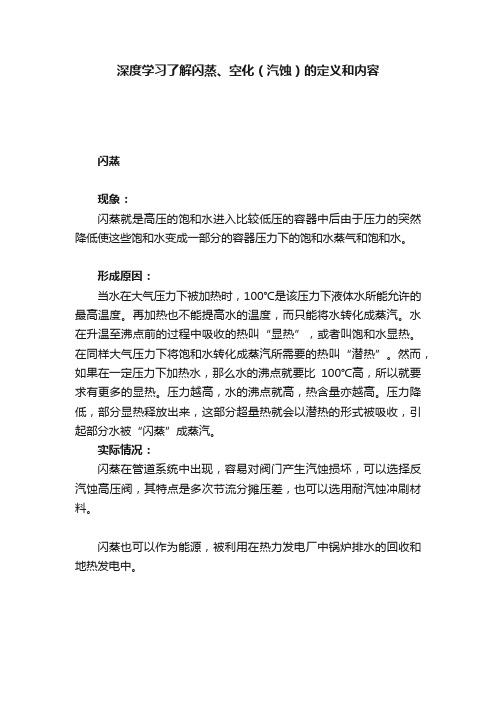 深度学习了解闪蒸、空化（汽蚀）的定义和内容

闪蒸

现象：

闪蒸就是高压的饱和水进入比较低压的容器中后由于压力的突然降低使这些饱和水变成一部分的容器压力下的饱和水蒸气和饱和水。

形成原因：

当水在大气压力下被加热时，100℃是该压力下液体水所能允许的最高温度。再加热也不能提高水的温度，而只能将水转化成蒸汽。水在升温至沸点前的过程中吸收的热叫“显热”，或者叫饱和水显热。在同样大气压力下将饱和水转化成蒸汽所需要的热叫“潜热”。然而，如果在一定压力下加热水，那么水的沸点就要比 100℃高，所以就要求有更多的显热。压力越高，水的沸点就高，热含量亦越高。压力降低，部分显热释放出来，这部分超量热就会以潜热的形式被吸收，引起部分水被“闪蒸”成蒸汽。

实际情况：

闪蒸在管道系统中出现，容易对阀门产生汽蚀损坏，可以选择反汽蚀高压阀，其特点是多次节流分摊压差，也可以选用耐汽蚀冲刷材料。

闪蒸也可以作为能源，被利用在热力发电厂中锅炉排水的回收和地热发电中。